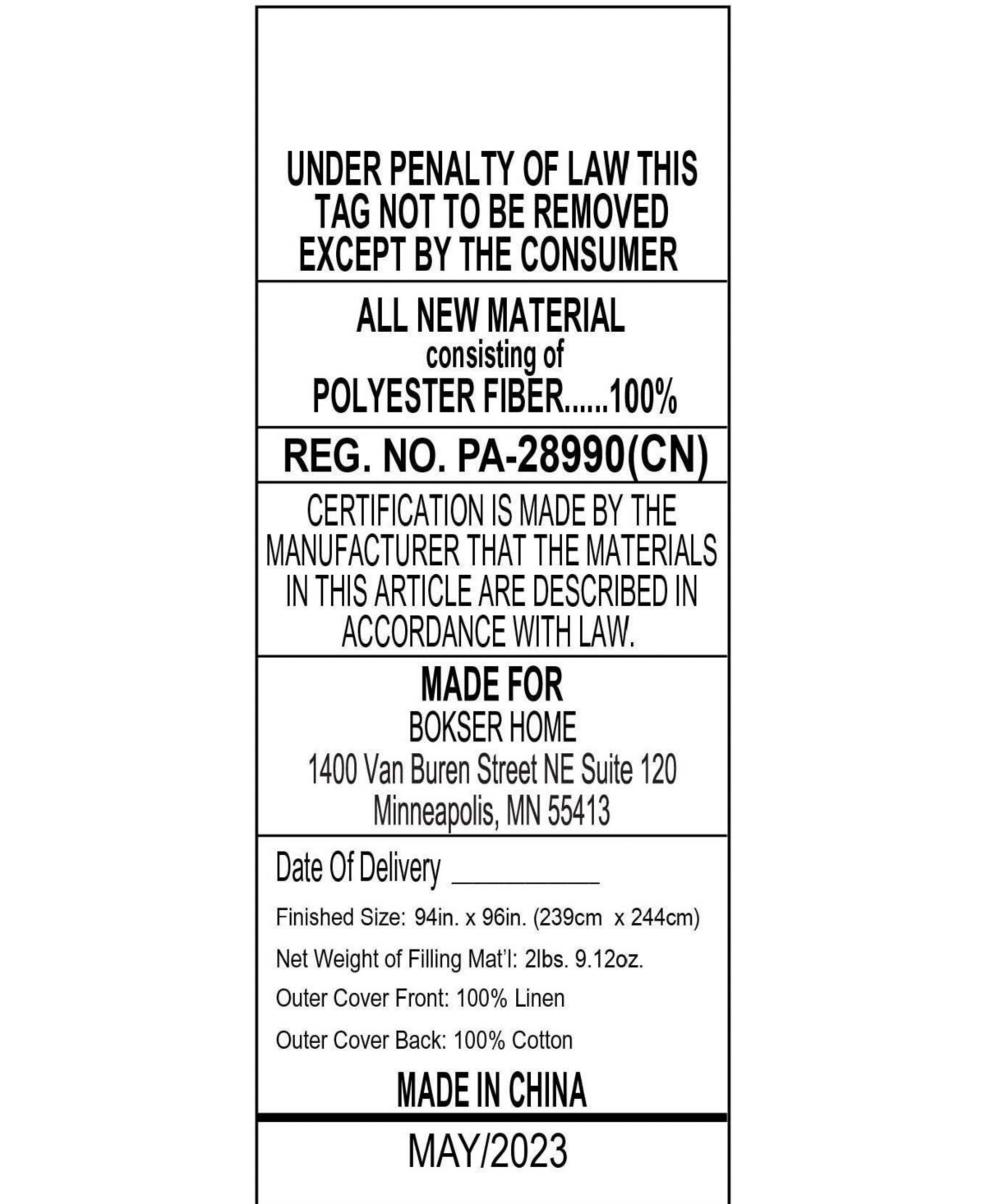 UNDER PENALTY OF LAW THIS TAG NOT TO BE REMOVED EXCEPT BY THE CONSUMER

ALL NEW MATERIAL
consisting of
POLYESTER FIBER......100%

REG. NO. PA-28990(CN)

CERTIFICATION IS MADE BY THE MANUFACTURER THAT THE MATERIALS IN THIS ARTICLE ARE DESCRIBED IN ACCORDANCE WITH LAW.

MADE FOR
BOKSER HOME
1400 Van Buren Street NE Suite 120
Minneapolis, MN 55413

Date Of Delivery __________

Finished Size: 94in. x 96in. (239cm x 244cm)

Net Weight of Filling Mat'l: 2lbs. 9.12oz.

Outer Cover Front: 100% Linen

Outer Cover Back: 100% Cotton

MADE IN CHINA

MAY/2023